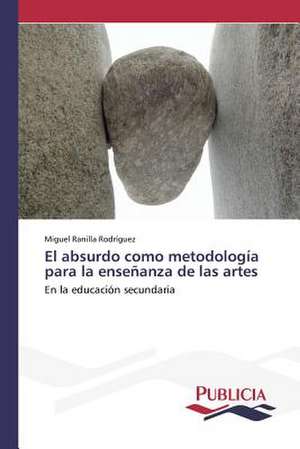 Miguel Ranilla Rodríguez

El absurdo como metodología para la enseñanza de las artes

En la educación secundaria

PUBLICIA